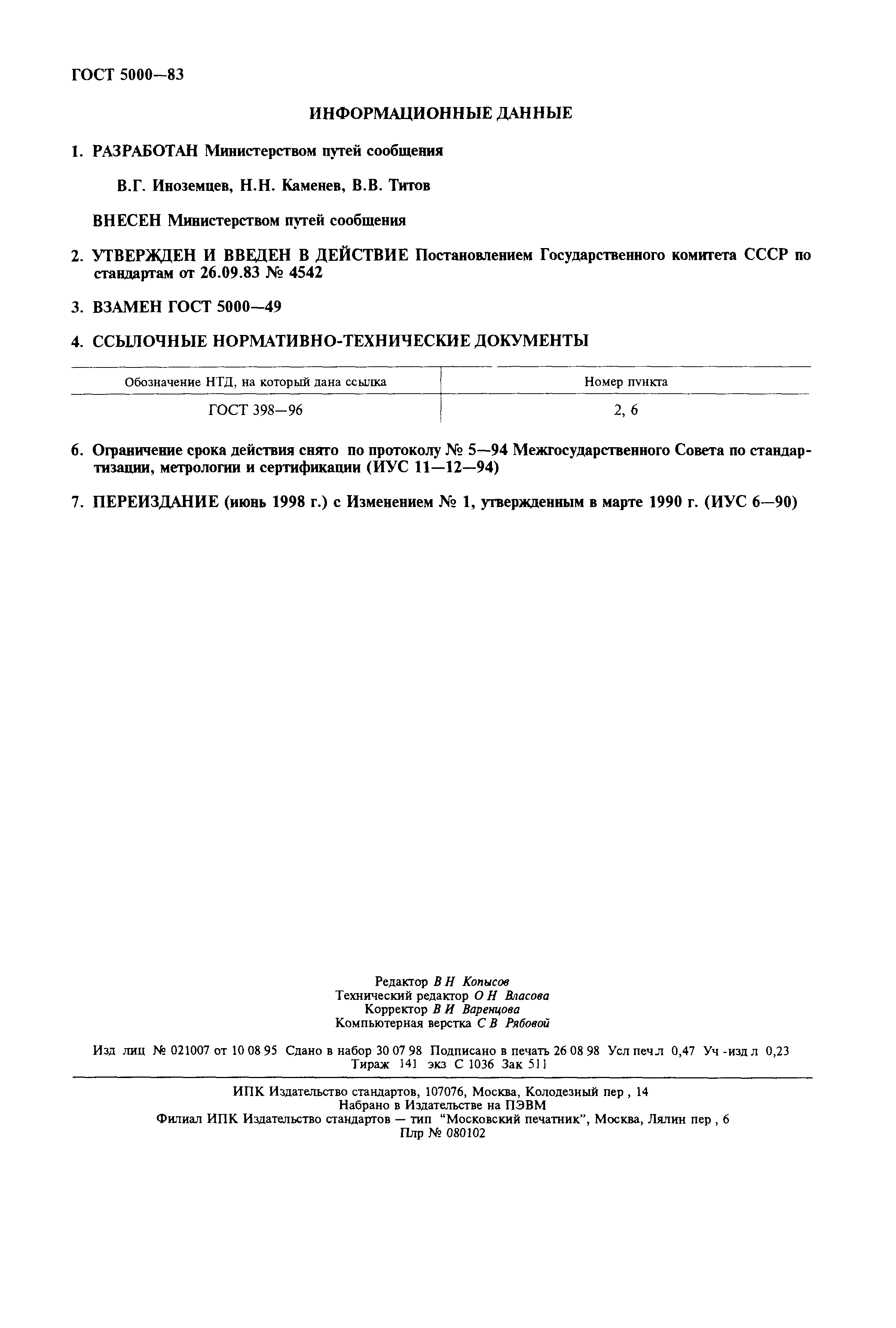 ГОСТ 5000—83

ИНФОРМАЦИОННЫЕ ДАННЫЕ

1. РАЗРАБОТАН Министерством путей сообщения

В.Г. Иноземцев, Н.Н. Каменев, В.В. Титов

ВНЕСЕН Министерством путей сообщения

2. УТВЕРЖДЕН И ВВЕДЕН В ДЕЙСТВИЕ Постановлением Государственного комитета СССР по стандартам от 26.09.83 № 4542

3. ВЗАМЕН ГОСТ 5000—49

4. ССЫЛОЧНЫЕ НОРМАТИВНО-ТЕХНИЧЕСКИЕ ДОКУМЕНТЫ

| Обозначение НТД, на который дана ссылка | Номер пункта |
|---|---|
| ГОСТ 398—96 | 2, 6 |

6. Ограничение срока действия снято по протоколу № 5—94 Межгосударственного Совета по стандартизации, метрологии и сертификации (ИУС 11—12—94)

7. ПЕРЕИЗДАНИЕ (июнь 1998 г.) с Изменением № 1, утвержденным в марте 1990 г. (ИУС 6—90)

Редактор В Н Копысов
Технический редактор О Н Власова
Корректор В И Варенцова
Компьютерная верстка С В Рябовой

Изд лиц № 021007 от 10 08 95 Сдано в набор 30 07 98 Подписано в печать 26 08 98 Усл печ л 0,47 Уч -изд л 0,23
Тираж 141 экз С 1036 Зак 511

ИПК Издательство стандартов, 107076, Москва, Колодезный пер , 14
Набрано в Издательстве на ПЭВМ
Филиал ИПК Издательство стандартов — тип "Московский печатник", Москва, Лялин пер , 6
Плр № 080102